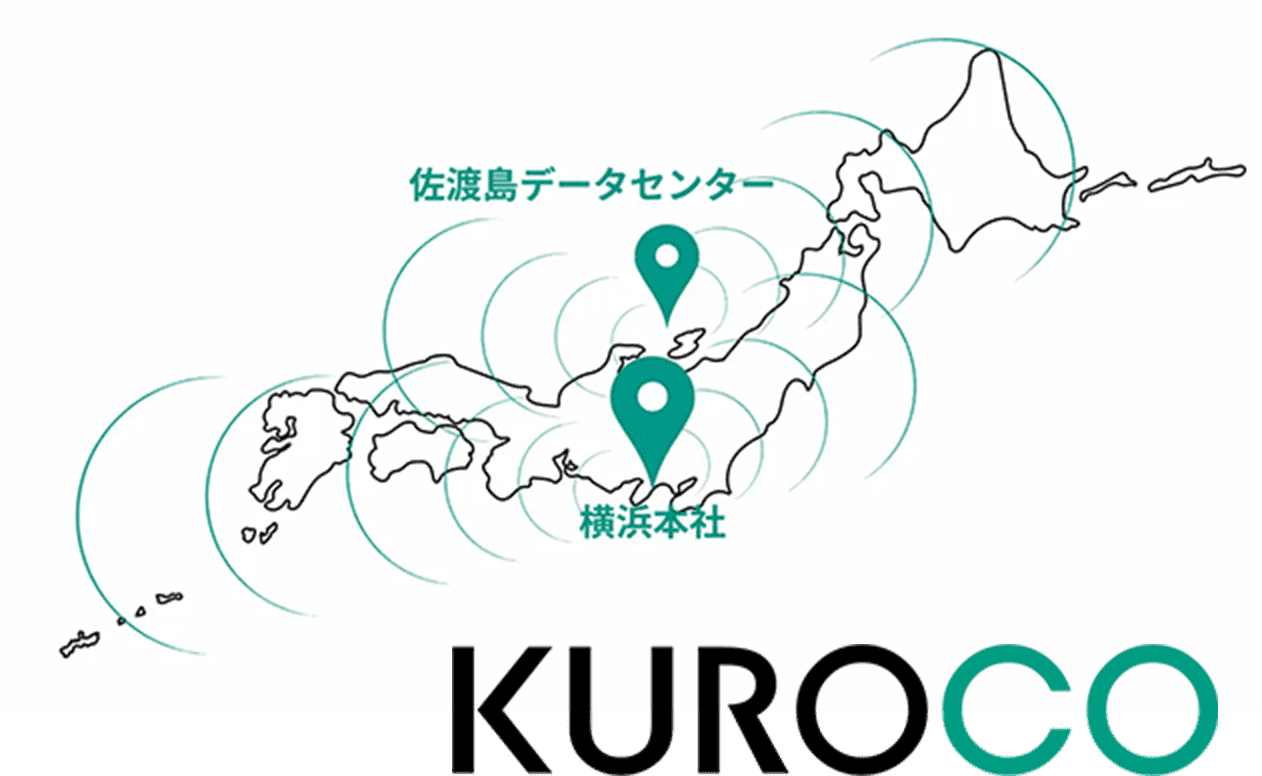 佐渡島データセンター

横浜本社

KUROCO